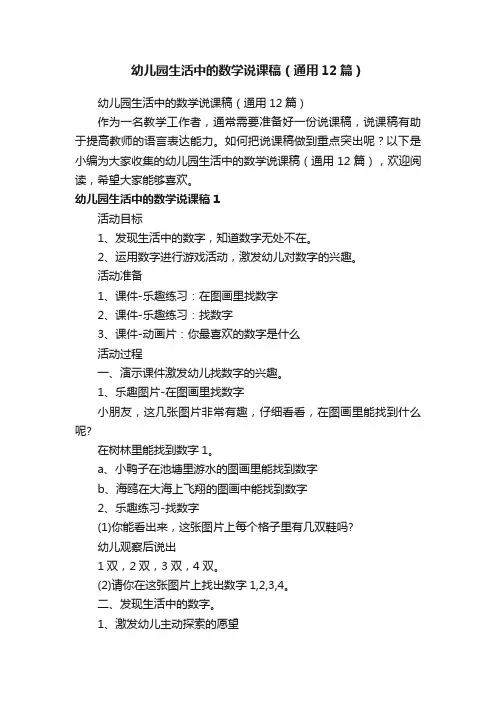 幼儿园生活中的数学说课稿（通用12篇）

幼儿园生活中的数学说课稿（通用12篇）

作为一名教学工作者，通常需要准备好一份说课稿，说课稿有助于提高教师的语言表达能力。如何把说课稿做到重点突出呢？以下是小编为大家收集的幼儿园生活中的数学说课稿（通用12篇），欢迎阅读，希望大家能够喜欢。

幼儿园生活中的数学说课稿1

活动目标

1、发现生活中的数字，知道数字无处不在。

2、运用数字进行游戏活动，激发幼儿对数字的兴趣。

活动准备

1、课件-乐趣练习：在图画里找数字

2、课件-乐趣练习：找数字

3、课件-动画片：你最喜欢的数字是什么

活动过程

一、演示课件激发幼儿找数字的兴趣。

1、乐趣图片-在图画里找数字

小朋友，这几张图片非常有趣，仔细看看，在图画里能找到什么呢?

在树林里能找到数字1。

a、小鸭子在池塘里游水的图画里能找到数字

b、海鸥在大海上飞翔的图画中能找到数字

2、乐趣练习-找数字

(1)你能看出来，这张图片上每个格子里有几双鞋吗?

幼儿观察后说出

1双，2双，3双，4双。

(2)请你在这张图片上找出数字1,2,3,4。

二、发现生活中的数字。

1、激发幼儿主动探索的愿望